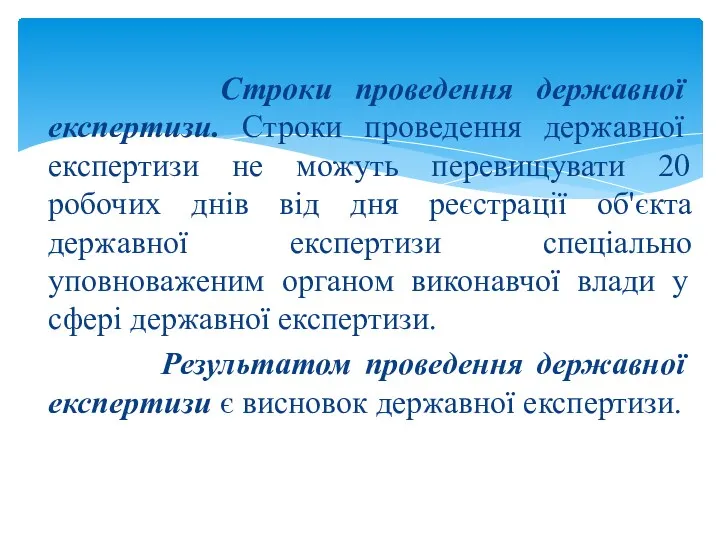 Строки проведення державної експертизи. Строки проведення державної експертизи не можуть перевищувати 20 робочих днів від дня реєстрації об'єкта державної експертизи спеціально уповноваженим органом виконавчої влади у сфері державної експертизи.

Результатом проведення державної експертизи є висновок державної експертизи.